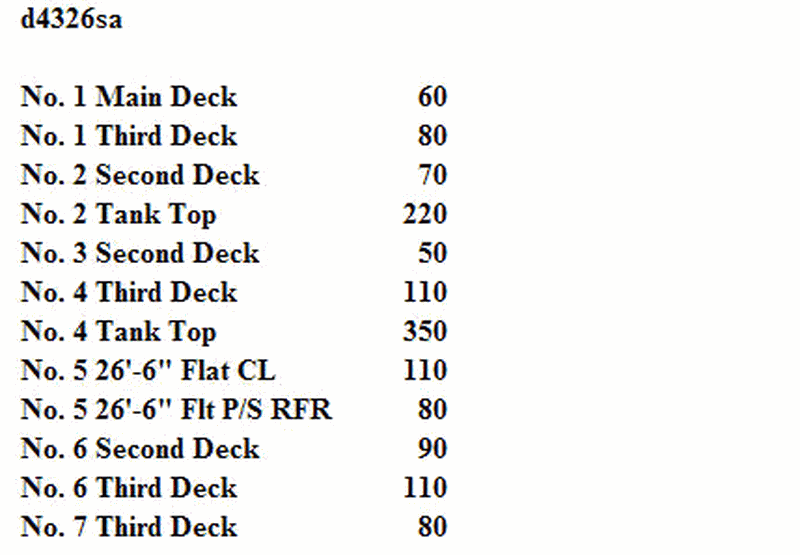 d4326sa

| | |
|---|---|
| No. 1 Main Deck | 60 |
| No. 1 Third Deck | 80 |
| No. 2 Second Deck | 70 |
| No. 2 Tank Top | 220 |
| No. 3 Second Deck | 50 |
| No. 4 Third Deck | 110 |
| No. 4 Tank Top | 350 |
| No. 5 26'-6" Flat CL | 110 |
| No. 5 26'-6" Flt P/S RFR | 80 |
| No. 6 Second Deck | 90 |
| No. 6 Third Deck | 110 |
| No. 7 Third Deck | 80 |